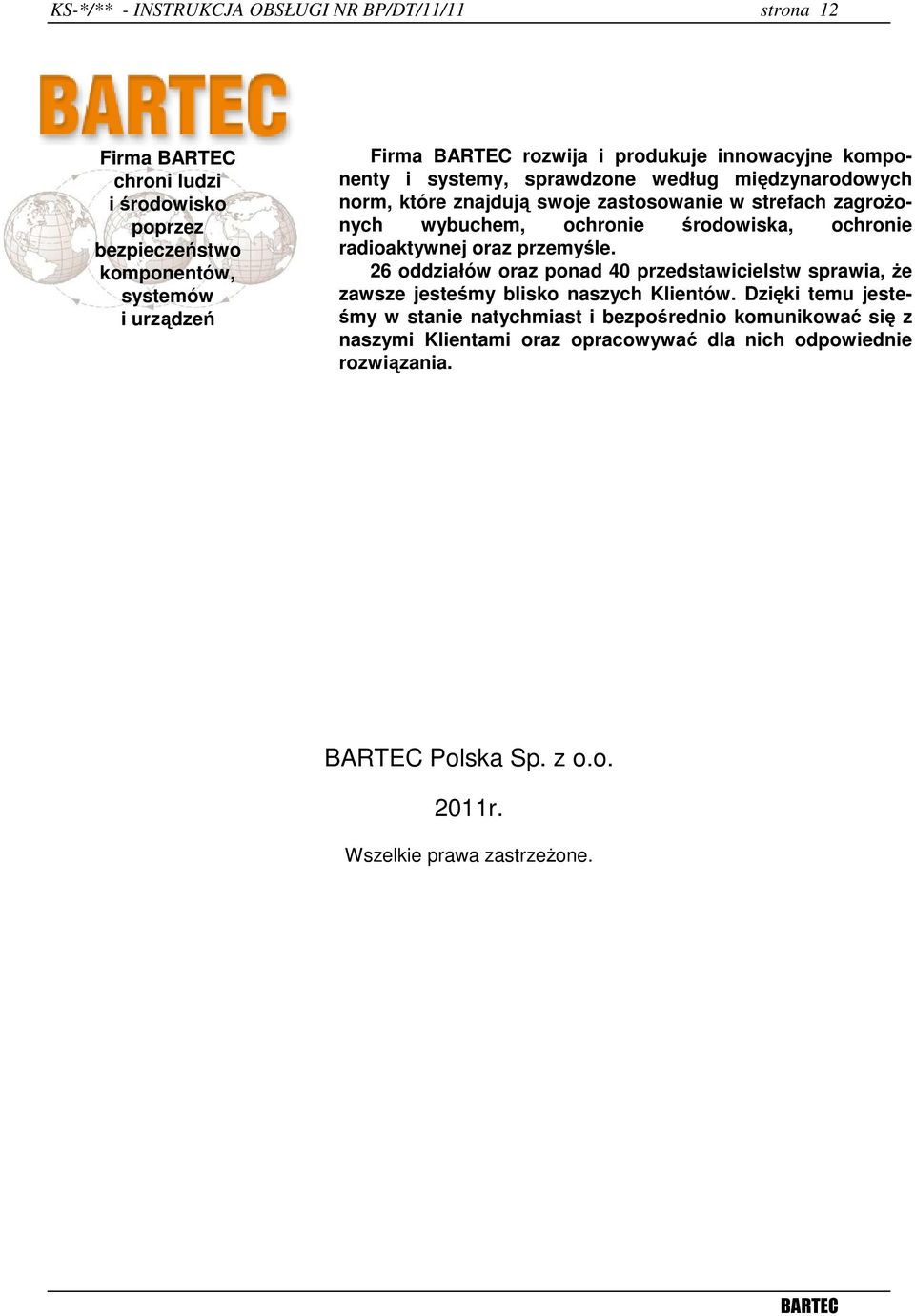 KS-*/** - INSTRUKCJA OBSŁUGI NR BP/DT/11/11 strona 12

BARTEC

Firma BARTEC chroni ludzi i środowisko poprzez bezpieczeństwo komponentów, systemów i urządzeń

Firma BARTEC rozwija i produkuje innowacyjne komponenty i systemy, sprawdzone według międzynarodowych norm, które znajdują swoje zastosowanie w strefach zagrożonych wybuchem, ochronie środowiska, ochronie radioaktywnej oraz przemyśle.

26 oddziałów oraz ponad 40 przedstawicielstw sprawia, że zawsze jesteśmy blisko naszych Klientów. Dzięki temu jesteśmy w stanie natychmiast i bezpośrednio komunikować się z naszymi Klientami oraz opracowywać dla nich odpowiednie rozwiązania.

BARTEC Polska Sp. z o.o.

2011r.

Wszelkie prawa zastrzeżone.

BARTEC